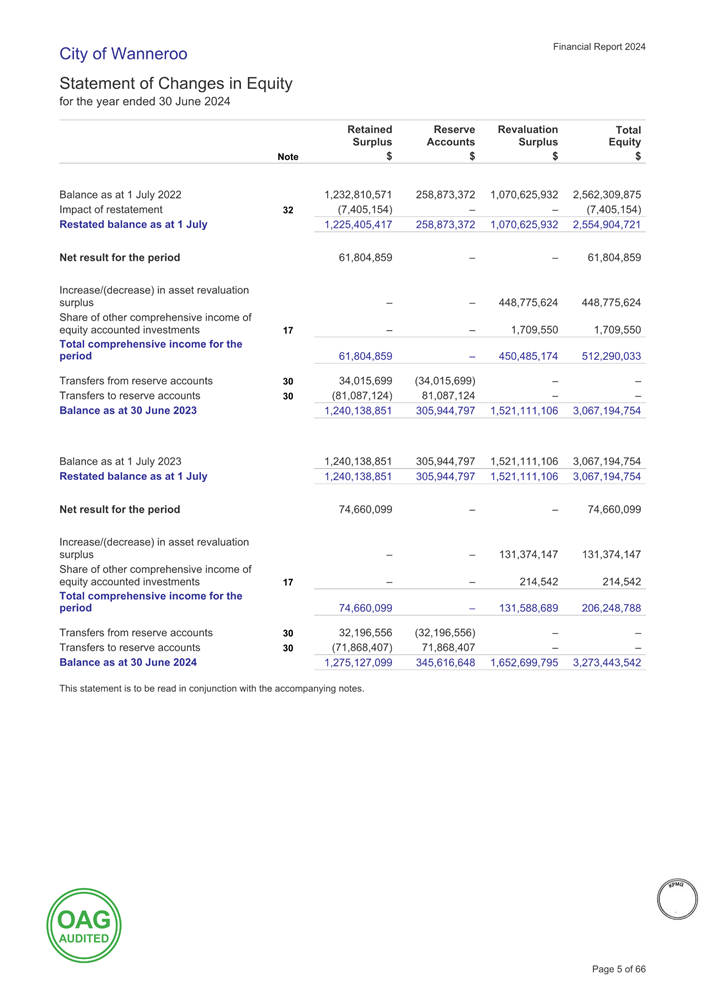 City of Wanneroo

Financial Report 2024

Statement of Changes in Equity
for the year ended 30 June 2024

| | Note | Retained Surplus $ | Reserve Accounts $ | Revaluation Surplus $ | Total Equity $ |
|---|---|---|---|---|---|
| Balance as at 1 July 2022 | | 1,232,810,571 | 258,873,372 | 1,070,625,932 | 2,562,309,875 |
| Impact of restatement | 32 | (7,405,154) | – | – | (7,405,154) |
| Restated balance as at 1 July | | 1,225,405,417 | 258,873,372 | 1,070,625,932 | 2,554,904,721 |
| Net result for the period | | 61,804,859 | – | – | 61,804,859 |
| Increase/(decrease) in asset revaluation surplus | | – | – | 448,775,624 | 448,775,624 |
| Share of other comprehensive income of equity accounted investments | 17 | – | – | 1,709,550 | 1,709,550 |
| Total comprehensive income for the period | | 61,804,859 | – | 450,485,174 | 512,290,033 |
| Transfers from reserve accounts | 30 | 34,015,699 | (34,015,699) | – | – |
| Transfers to reserve accounts | 30 | (81,087,124) | 81,087,124 | – | – |
| Balance as at 30 June 2023 | | 1,240,138,851 | 305,944,797 | 1,521,111,106 | 3,067,194,754 |
| Balance as at 1 July 2023 | | 1,240,138,851 | 305,944,797 | 1,521,111,106 | 3,067,194,754 |
| Restated balance as at 1 July | | 1,240,138,851 | 305,944,797 | 1,521,111,106 | 3,067,194,754 |
| Net result for the period | | 74,660,099 | – | – | 74,660,099 |
| Increase/(decrease) in asset revaluation surplus | | – | – | 131,374,147 | 131,374,147 |
| Share of other comprehensive income of equity accounted investments | 17 | – | – | 214,542 | 214,542 |
| Total comprehensive income for the period | | 74,660,099 | – | 131,588,689 | 206,248,788 |
| Transfers from reserve accounts | 30 | 32,196,556 | (32,196,556) | – | – |
| Transfers to reserve accounts | 30 | (71,868,407) | 71,868,407 | – | – |
| Balance as at 30 June 2024 | | 1,275,127,099 | 345,616,648 | 1,652,699,795 | 3,273,443,542 |

This statement is to be read in conjunction with the accompanying notes.

OAG
AUDITED

KPMG

Page 5 of 66